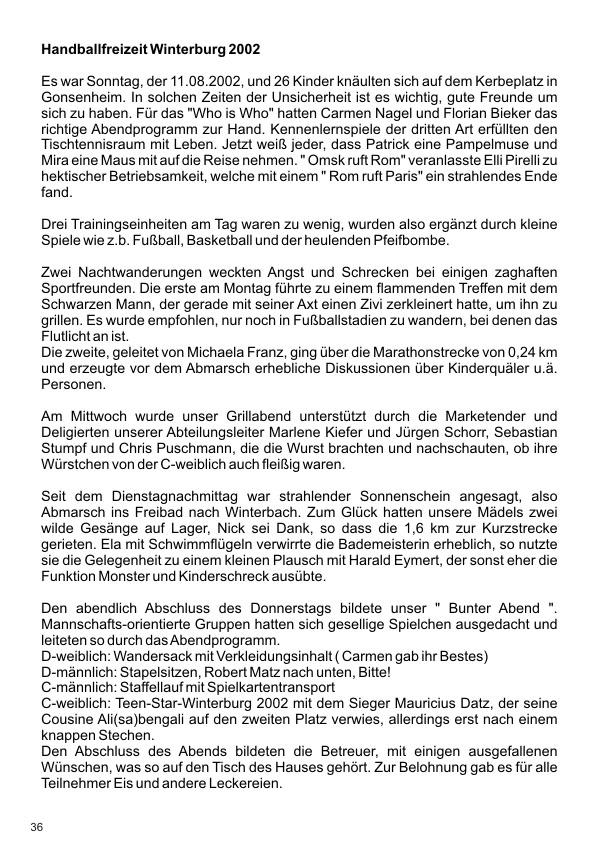 Handballfreizeit Winterburg 2002

Es war Sonntag, der 11.08.2002, und 26 Kinder knäulten sich auf dem Kerbeplatz in Gonsenheim. In solchen Zeiten der Unsicherheit ist es wichtig, gute Freunde um sich zu haben. Für das "Who is Who" hatten Carmen Nagel und Florian Bieker das richtige Abendprogramm zur Hand. Kennenlernspiele der dritten Art erfüllten den Tischtennisraum mit Leben. Jetzt weiß jeder, dass Patrick eine Pampelmuse und Mira eine Maus mit auf die Reise nehmen. " Omsk ruft Rom" veranlasste Elli Pirelli zu hektischer Betriebsamkeit, welche mit einem " Rom ruft Paris" ein strahlendes Ende fand.

Drei Trainingseinheiten am Tag waren zu wenig, wurden also ergänzt durch kleine Spiele wie z.b. Fußball, Basketball und der heulenden Pfeifbombe.

Zwei Nachtwanderungen weckten Angst und Schrecken bei einigen zaghaften Sportfreunden. Die erste am Montag führte zu einem flammenden Treffen mit dem Schwarzen Mann, der gerade mit seiner Axt einen Zivi zerkleinert hatte, um ihn zu grillen. Es wurde empfohlen, nur noch in Fußballstadien zu wandern, bei denen das Flutlicht an ist.
Die zweite, geleitet von Michaela Franz, ging über die Marathonstrecke von 0,24 km und erzeugte vor dem Abmarsch erhebliche Diskussionen über Kinderquäler u.ä. Personen.

Am Mittwoch wurde unser Grillabend unterstützt durch die Marketender und Deligierten unserer Abteilungsleiter Marlene Kiefer und Jürgen Schorr, Sebastian Stumpf und Chris Puschmann, die die Wurst brachten und nachschauten, ob ihre Würstchen von der C-weiblich auch fleißig waren.

Seit dem Dienstagnachmittag war strahlender Sonnenschein angesagt, also Abmarsch ins Freibad nach Winterbach. Zum Glück hatten unsere Mädels zwei wilde Gesänge auf Lager, Nick sei Dank, so dass die 1,6 km zur Kurzstrecke gerieten. Ela mit Schwimmflügeln verwirrte die Bademeisterin erheblich, so nutzte sie die Gelegenheit zu einem kleinen Plausch mit Harald Eymert, der sonst eher die Funktion Monster und Kinderschreck ausübte.

Den abendlich Abschluss des Donnerstags bildete unser " Bunter Abend ". Mannschafts-orientierte Gruppen hatten sich gesellige Spielchen ausgedacht und leiteten so durch das Abendprogramm.
D-weiblich: Wandersack mit Verkleidungsinhalt ( Carmen gab ihr Bestes)
D-männlich: Stapelsitzen, Robert Matz nach unten, Bitte!
C-männlich: Staffellauf mit Spielkartentransport
C-weiblich: Teen-Star-Winterburg 2002 mit dem Sieger Mauricius Datz, der seine Cousine Ali(sa)bengali auf den zweiten Platz verwies, allerdings erst nach einem knappen Stechen.
Den Abschluss des Abends bildeten die Betreuer, mit einigen ausgefallenen Wünschen, was so auf den Tisch des Hauses gehört. Zur Belohnung gab es für alle Teilnehmer Eis und andere Leckereien.

36